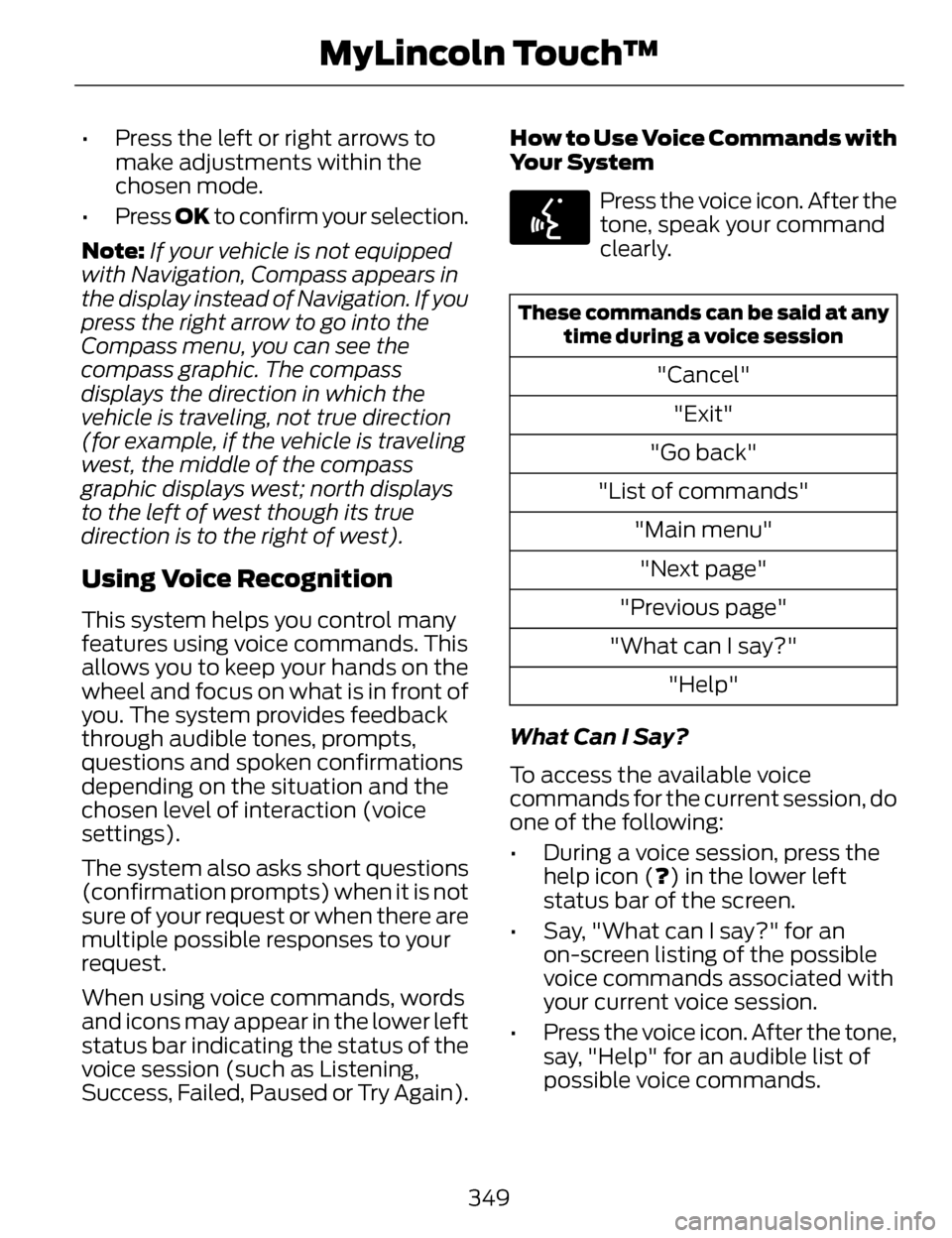 MyLincoln Touch™

• Press the left or right arrows to make adjustments within the chosen mode.

• Press OK to confirm your selection.

Note: If your vehicle is not equipped with Navigation, Compass appears in the display instead of Navigation. If you press the right arrow to go into the Compass menu, you can see the compass graphic. The compass displays the direction in which the vehicle is traveling, not true direction (for example, if the vehicle is traveling west, the middle of the compass graphic displays west; north displays to the left of west though its true direction is to the right of west).

Using Voice Recognition

This system helps you control many features using voice commands. This allows you to keep your hands on the wheel and focus on what is in front of you. The system provides feedback through audible tones, prompts, questions and spoken confirmations depending on the situation and the chosen level of interaction (voice settings).

The system also asks short questions (confirmation prompts) when it is not sure of your request or when there are multiple possible responses to your request.

When using voice commands, words and icons may appear in the lower left status bar indicating the status of the voice session (such as Listening, Success, Failed, Paused or Try Again).

How to Use Voice Commands with Your System

Press the voice icon. After the tone, speak your command clearly.

| These commands can be said at any time during a voice session |
|---|
| "Cancel" |
| "Exit" |
| "Go back" |
| "List of commands" |
| "Main menu" |
| "Next page" |
| "Previous page" |
| "What can I say?" |
| "Help" |

What Can I Say?

To access the available voice commands for the current session, do one of the following:

• During a voice session, press the help icon (?) in the lower left status bar of the screen.

• Say, "What can I say?" for an on-screen listing of the possible voice commands associated with your current voice session.

• Press the voice icon. After the tone, say, "Help" for an audible list of possible voice commands.

349

carmanualsonline.info